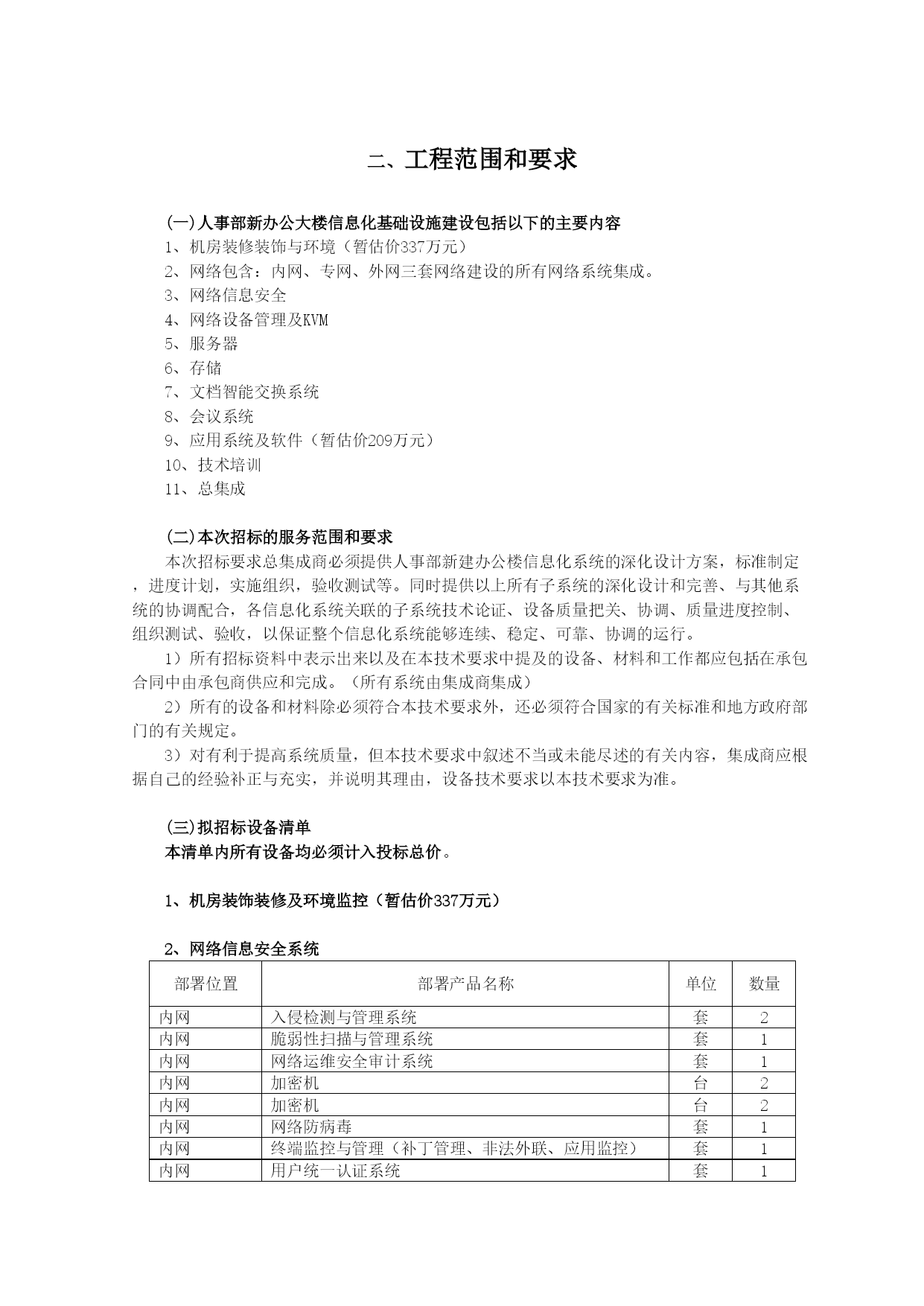 二、工程范围和要求

(一)人事部新办公大楼信息化基础设施建设包括以下的主要内容
1、机房装修装饰与环境（暂估价337万元）
2、网络包含：内网、专网、外网三套网络建设的所有网络系统集成。
3、网络信息安全
4、网络设备管理及KVM
5、服务器
6、存储
7、文档智能交换系统
8、会议系统
9、应用系统及软件（暂估价209万元）
10、技术培训
11、总集成

(二)本次招标的服务范围和要求
本次招标要求总集成商必须提供人事部新建办公楼信息化系统的深化设计方案，标准制定，进度计划，实施组织，验收测试等。同时提供以上所有子系统的深化设计和完善、与其他系统的协调配合，各信息化系统关联的子系统技术论证、设备质量把关、协调、质量进度控制、组织测试、验收，以保证整个信息化系统能够连续、稳定、可靠、协调的运行。
1）所有招标资料中表示出来以及在本技术要求中提及的设备、材料和工作都应包括在承包合同中由承包商供应和完成。（所有系统由集成商集成）
2）所有的设备和材料除必须符合本技术要求外，还必须符合国家的有关标准和地方政府部门的有关规定。
3）对有利于提高系统质量，但本技术要求中叙述不当或未能尽述的有关内容，集成商应根据自己的经验补正与充实，并说明其理由，设备技术要求以本技术要求为准。

(三)拟招标设备清单
本清单内所有设备均必须计入投标总价。

1、机房装饰装修及环境监控（暂估价337万元）

2、网络信息安全系统

| 部署位置 | 部署产品名称 | 单位 | 数量 |
|---|---|---|---|
| 内网 | 入侵检测与管理系统 | 套 | 2 |
| 内网 | 脆弱性扫描与管理系统 | 套 | 1 |
| 内网 | 网络运维安全审计系统 | 套 | 1 |
| 内网 | 加密机 | 台 | 2 |
| 内网 | 加密机 | 台 | 2 |
| 内网 | 网络防病毒 | 套 | 1 |
| 内网 | 终端监控与管理（补丁管理、非法外联、应用监控） | 套 | 1 |
| 内网 | 用户统一认证系统 | 套 | 1 |